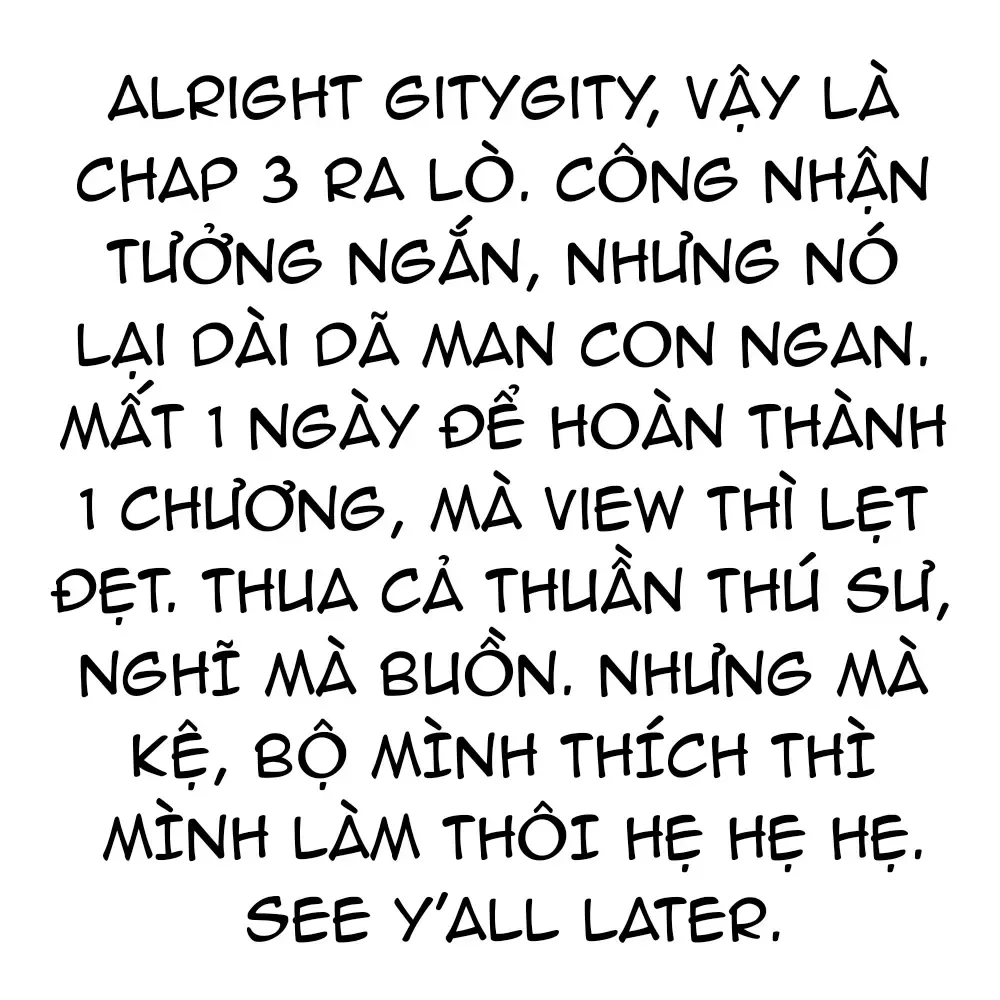 ALRIGHT GITYGITY, VẬY LÀ CHAP 3 RA LÒ. CÔNG NHẬN TƯỞNG NGẮN, NHƯNG NÓ LẠI DÀI DÃ MAN CON NGAN. MẤT 1 NGÀY ĐỂ HOÀN THÀNH 1 CHƯƠNG, MÀ VIEW THÌ LẸT ĐẸT. THUA CẢ THUẦN THÚ SƯ, NGHĨ MÀ BUỒN. NHƯNG MÀ KỆ, BỘ MÌNH THÍCH THÌ MÌNH LÀM THÔI HẸ HẸ HẸ. SEE Y'ALL LATER.